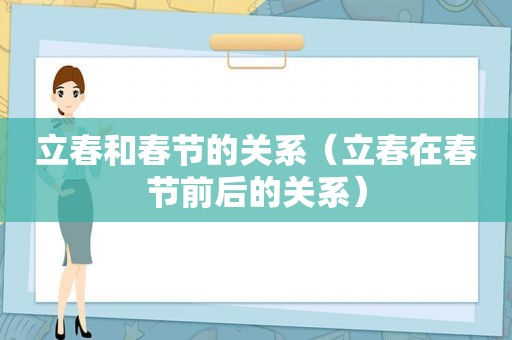 立春和春节的关系（立春在春节前后的关系）